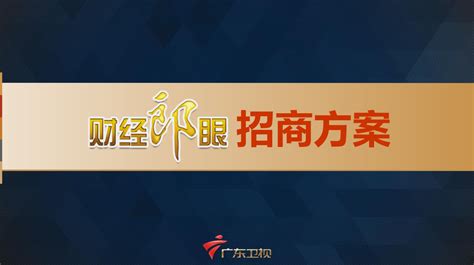 财经郎眼 招商方案

广东卫视